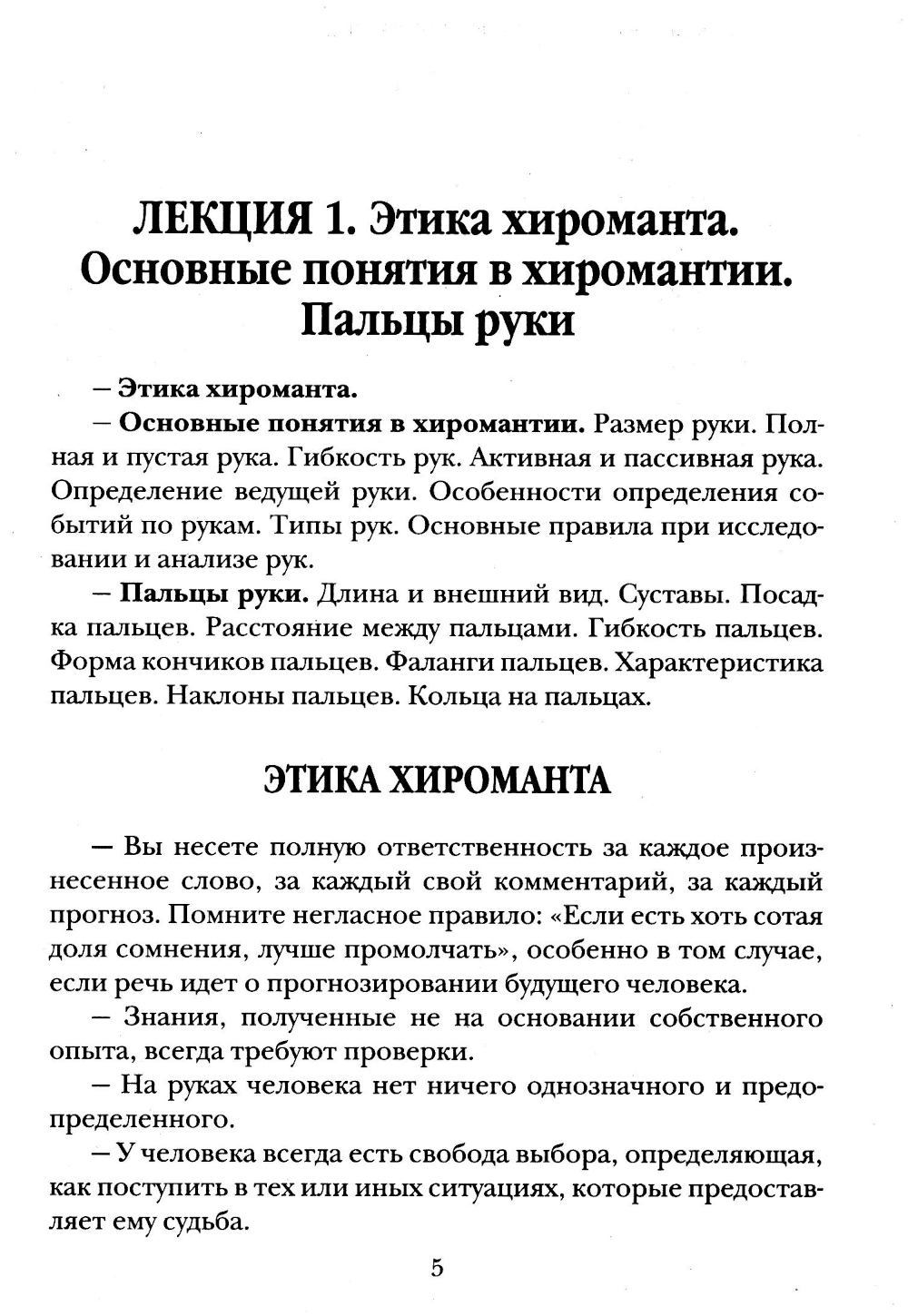 ЛЕКЦИЯ 1. Этика хироманта. Основные понятия в хиромантии. Пальцы руки

– Этика хироманта.

– Основные понятия в хиромантии. Размер руки. Полная и пустая рука. Гибкость рук. Активная и пассивная рука. Определение ведущей руки. Особенности определения событий по рукам. Типы рук. Основные правила при исследовании и анализе рук.

– Пальцы руки. Длина и внешний вид. Суставы. Посадка пальцев. Расстояние между пальцами. Гибкость пальцев. Форма кончиков пальцев. Фаланги пальцев. Характеристика пальцев. Наклоны пальцев. Кольца на пальцах.

ЭТИКА ХИРОМАНТА

– Вы несете полную ответственность за каждое произнесенное слово, за каждый свой комментарий, за каждый прогноз. Помните негласное правило: «Если есть хоть сотая доля сомнения, лучше промолчать», особенно в том случае, если речь идет о прогнозировании будущего человека.

– Знания, полученные не на основании собственного опыта, всегда требуют проверки.

– На руках человека нет ничего однозначного и предопределенного.

– У человека всегда есть свобода выбора, определяющая, как поступить в тех или иных ситуациях, которые предоставляет ему судьба.

5